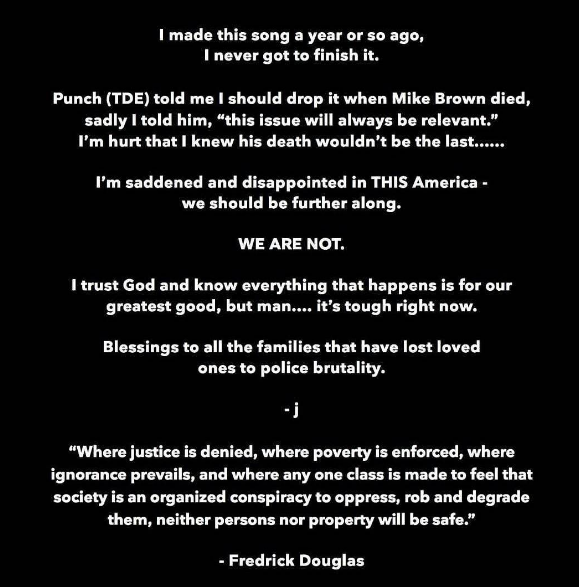 I made this song a year or so ago, I never got to finish it.

Punch (TDE) told me I should drop it when Mike Brown died, sadly I told him, "this issue will always be relevant." I'm hurt that I knew his death wouldn't be the last......

I'm saddened and disappointed in THIS America - we should be further along.

WE ARE NOT.

I trust God and know everything that happens is for our greatest good, but man.... it's tough right now.

Blessings to all the families that have lost loved ones to police brutality.

- j

"Where justice is denied, where poverty is enforced, where ignorance prevails, and where any one class is made to feel that society is an organized conspiracy to oppress, rob and degrade them, neither persons nor property will be safe."

- Fredrick Douglas